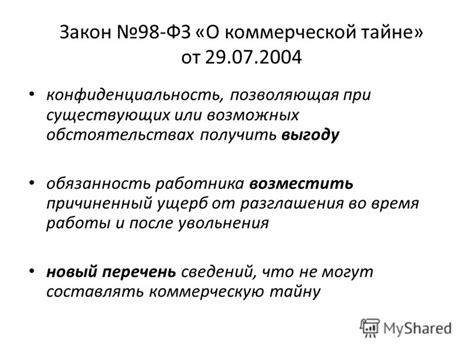 Закон №98-ФЗ «О коммерческой тайне» от 29.07.2004

• конфиденциальность, позволяющая при существующих или возможных обстоятельствах получить выгоду

• обязанность работника возместить причиненный ущерб от разглашения во время работы и после увольнения

• новый перечень сведений, что не могут составлять коммерческую тайну

MyShared